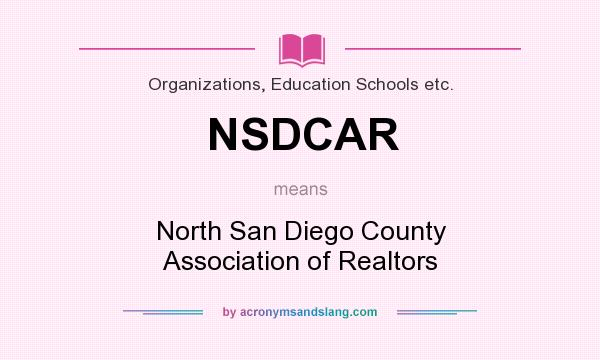 Organizations, Education Schools etc.

NSDCAR

means

North San Diego County Association of Realtors

by acronymsandslang.com